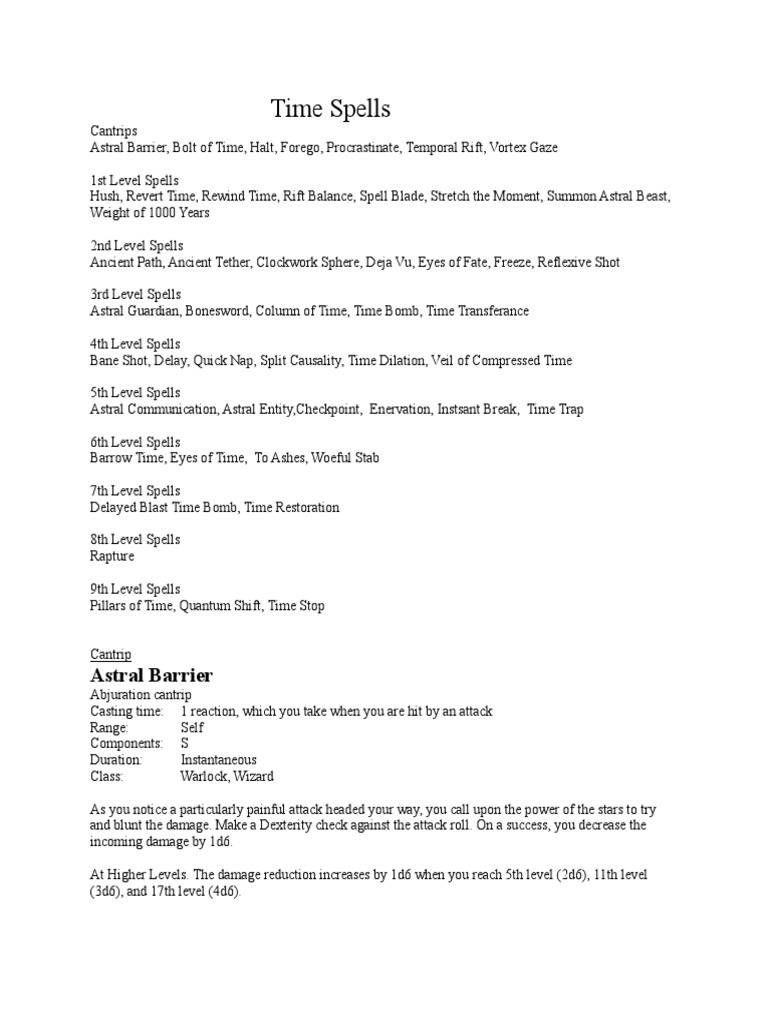 Time Spells

Cantrips
Astral Barrier, Bolt of Time, Halt, Forego, Procrastinate, Temporal Rift, Vortex Gaze

1st Level Spells
Hush, Revert Time, Rewind Time, Rift Balance, Spell Blade, Stretch the Moment, Summon Astral Beast, Weight of 1000 Years

2nd Level Spells
Ancient Path, Ancient Tether, Clockwork Sphere, Deja Vu, Eyes of Fate, Freeze, Reflexive Shot

3rd Level Spells
Astral Guardian, Bonesword, Column of Time, Time Bomb, Time Transferance

4th Level Spells
Bane Shot, Delay, Quick Nap, Split Causality, Time Dilation, Veil of Compressed Time

5th Level Spells
Astral Communication, Astral Entity,Checkpoint, Enervation, Instsant Break, Time Trap

6th Level Spells
Barrow Time, Eyes of Time, To Ashes, Woeful Stab

7th Level Spells
Delayed Blast Time Bomb, Time Restoration

8th Level Spells
Rapture

9th Level Spells
Pillars of Time, Quantum Shift, Time Stop

Cantrip
Astral Barrier
Abjuration cantrip
Casting time: 1 reaction, which you take when you are hit by an attack
Range: Self
Components: S
Duration: Instantaneous
Class: Warlock, Wizard

As you notice a particularly painful attack headed your way, you call upon the power of the stars to try and blunt the damage. Make a Dexterity check against the attack roll. On a success, you decrease the incoming damage by 1d6.

At Higher Levels. The damage reduction increases by 1d6 when you reach 5th level (2d6), 11th level (3d6), and 17th level (4d6).